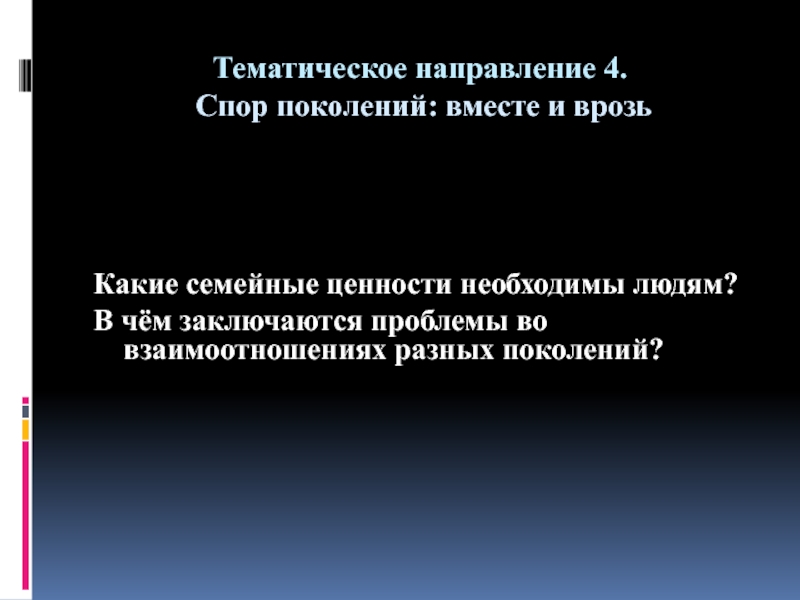 Тематическое направление 4.
Спор поколений: вместе и врозь

Какие семейные ценности необходимы людям?
В чём заключаются проблемы во взаимоотношениях разных поколений?